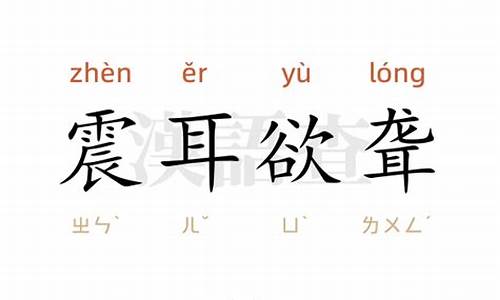 zhèn ěr yù lóng

震耳欲聋

ㄓㄣˋ ㄦˇ ㄩˋ ㄌㄨㄥˊ